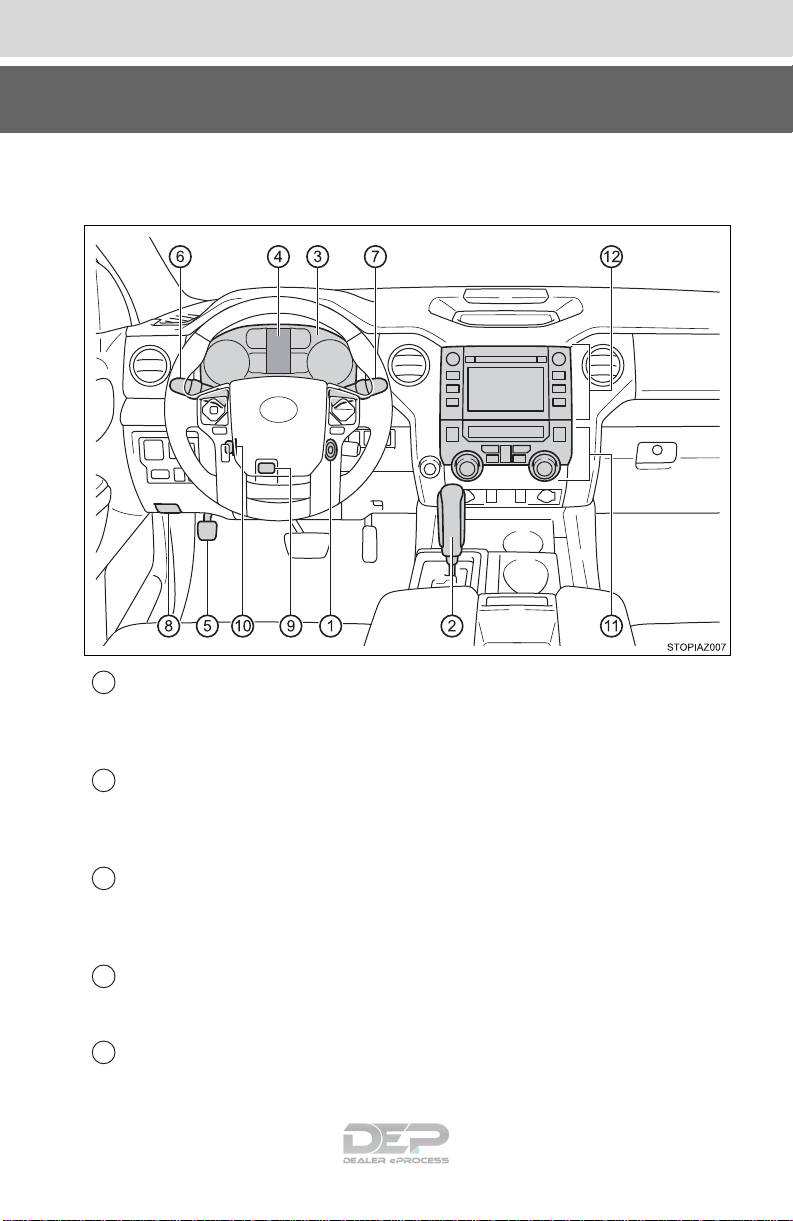 6 4 3 7 12

8 5 10 9 1 2 11

STOPIAZ007

DEP
DEALER ePROCESS